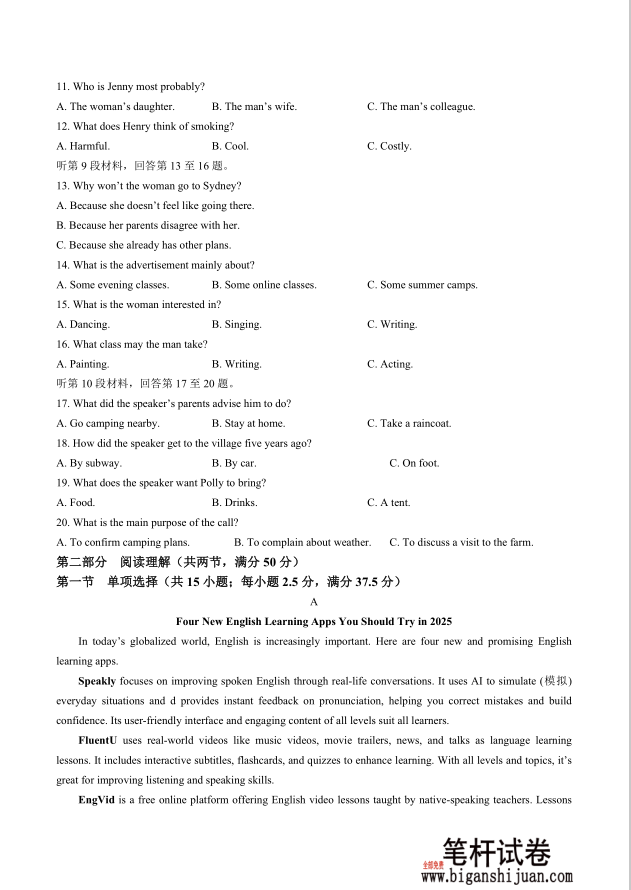 11. Who is Jenny most probably?

A. The woman's daughter.　　B. The man's wife.　　C. The man's colleague.

12. What does Henry think of smoking?

A. Harmful.　　B. Cool.　　C. Costly.

听第 9 段材料，回答第 13 至 16 题。

13. Why won't the woman go to Sydney?

A. Because she doesn't feel like going there.

B. Because her parents disagree with her.

C. Because she already has other plans.

14. What is the advertisement mainly about?

A. Some evening classes.　　B. Some online classes.　　C. Some summer camps.

15. What is the woman interested in?

A. Dancing.　　B. Singing.　　C. Writing.

16. What class may the man take?

A. Painting.　　B. Writing.　　C. Acting.

听第 10 段材料，回答第 17 至 20 题。

17. What did the speaker's parents advise him to do?

A. Go camping nearby.　　B. Stay at home.　　C. Take a raincoat.

18. How did the speaker get to the village five years ago?

A. By subway.　　B. By car.　　C. On foot.

19. What does the speaker want Polly to bring?

A. Food.　　B. Drinks.　　C. A tent.

20. What is the main purpose of the call?

A. To confirm camping plans.　　B. To complain about weather.　　C. To discuss a visit to the farm.

第二部分　阅读理解（共两节，满分 50 分）

第一节　单项选择（共 15 小题；每小题 2.5 分，满分 37.5 分）

A

Four New English Learning Apps You Should Try in 2025

In today's globalized world, English is increasingly important. Here are four new and promising English learning apps.

Speakly focuses on improving spoken English through real-life conversations. It uses AI to simulate (模拟) everyday situations and d provides instant feedback on pronunciation, helping you correct mistakes and build confidence. Its user-friendly interface and engaging content of all levels suit all learners.

FluentU uses real-world videos like music videos, movie trailers, news, and talks as language learning lessons. It includes interactive subtitles, flashcards, and quizzes to enhance learning. With all levels and topics, it's great for improving listening and speaking skills.

EngVid is a free online platform offering English video lessons taught by native-speaking teachers. Lessons

全部免费 笔杆试卷
www.biganshijuan.com